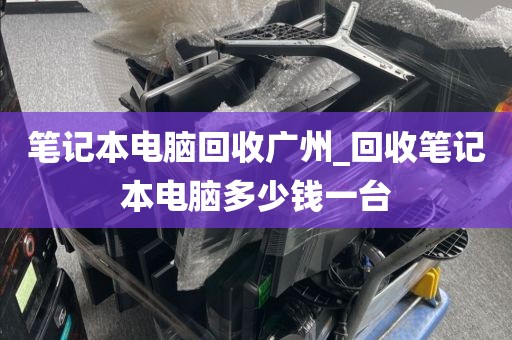 笔记本电脑回收广州_回收笔记本电脑多少钱一台